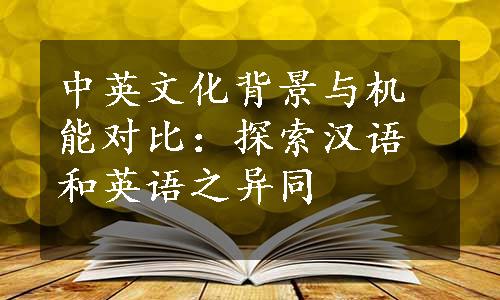 中英文化背景与机能对比：探索汉语和英语之异同